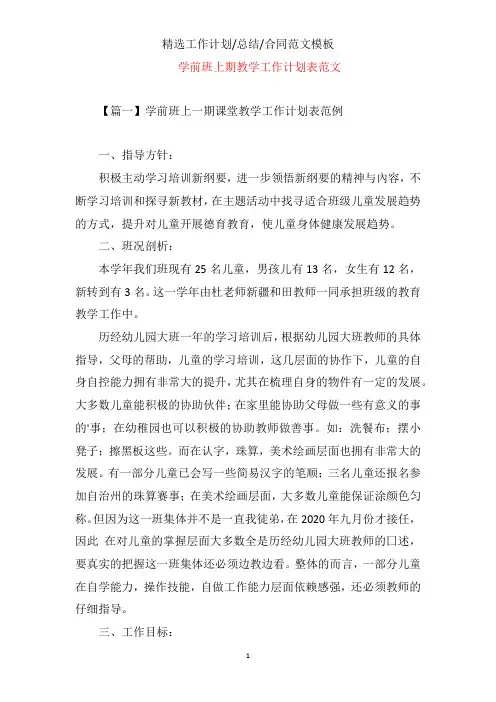 精选工作计划/总结/合同范文模板

学前班上期教学工作计划表范文

【篇一】学前班上一期课堂教学工作计划表范例

一、指导方针：

积极主动学习培训新纲要，进一步领悟新纲要的精神与内容，不断学习培训和探寻新教材，在主题活动中找寻适合班级儿童发展趋势的方式，提升对儿童开展德育教育，使儿童身体健康发展趋势。

二、班况剖析：

本学年我们班现有 25 名儿童，男孩儿有 13 名，女生有 12 名，新转到有 3 名。这一学年由杜老师新疆和田教师一同承担班级的教育教学工作中。

历经幼儿园大班一年的学习培训后，根据幼儿园大班教师的具体指导，父母的帮助，儿童的学习培训，这几层面的协作下，儿童的自身自控能力拥有非常大的提升，尤其在梳理自身的物件有一定的发展。大多数儿童能积极的协助伙伴；在家里能协助父母做一些有意义的事的'事；在幼稚园也可以积极的协助教师做善事。如：洗餐布；摆小凳子；擦黑板这些。而在认字，珠算，美术绘画层面也拥有非常大的发展。有一部分儿童已会写一些简易汉字的笔顺；三名儿童还报名参加自治州的珠算赛事；在美术绘画层面，大多数儿童能保证涂颜色匀称。但因为这一班集体并不是一直我徒弟，在 2020 年九月份才接任，因此 在对儿童的掌握层面大多数全是历经幼儿园大班教师的口述，要真实的把握这一班集体还必须边教边看。整体的而言，一部分儿童在自学能力，操作技能，自做工作能力层面依赖感强，还必须教师的仔细指导。

三、工作目标：

1